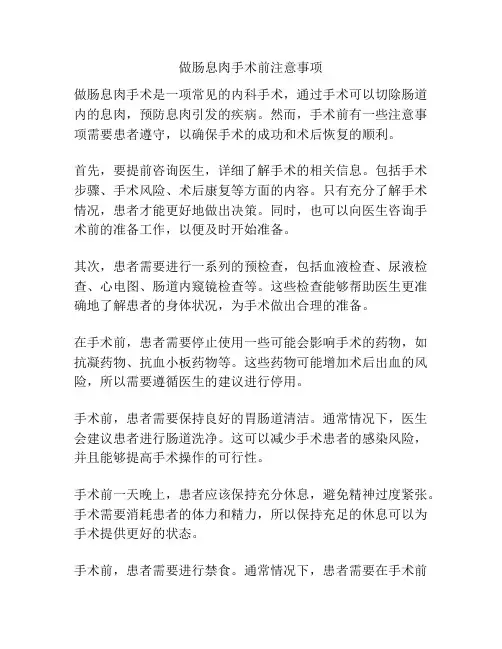 做肠息肉手术前注意事项

做肠息肉手术是一项常见的内科手术，通过手术可以切除肠道内的息肉，预防息肉引发的疾病。然而，手术前有一些注意事项需要患者遵守，以确保手术的成功和术后恢复的顺利。

首先，要提前咨询医生，详细了解手术的相关信息。包括手术步骤、手术风险、术后康复等方面的内容。只有充分了解手术情况，患者才能更好地做出决策。同时，也可以向医生咨询手术前的准备工作，以便及时开始准备。

其次，患者需要进行一系列的预检查，包括血液检查、尿液检查、心电图、肠道内窥镜检查等。这些检查能够帮助医生更准确地了解患者的身体状况，为手术做出合理的准备。

在手术前，患者需要停止使用一些可能会影响手术的药物，如抗凝药物、抗血小板药物等。这些药物可能增加术后出血的风险，所以需要遵循医生的建议进行停用。

手术前，患者需要保持良好的胃肠道清洁。通常情况下，医生会建议患者进行肠道洗净。这可以减少手术患者的感染风险，并且能够提高手术操作的可行性。

手术前一天晚上，患者应该保持充分休息，避免精神过度紧张。手术需要消耗患者的体力和精力，所以保持充足的休息可以为手术提供更好的状态。

手术前，患者需要进行禁食。通常情况下，患者需要在手术前